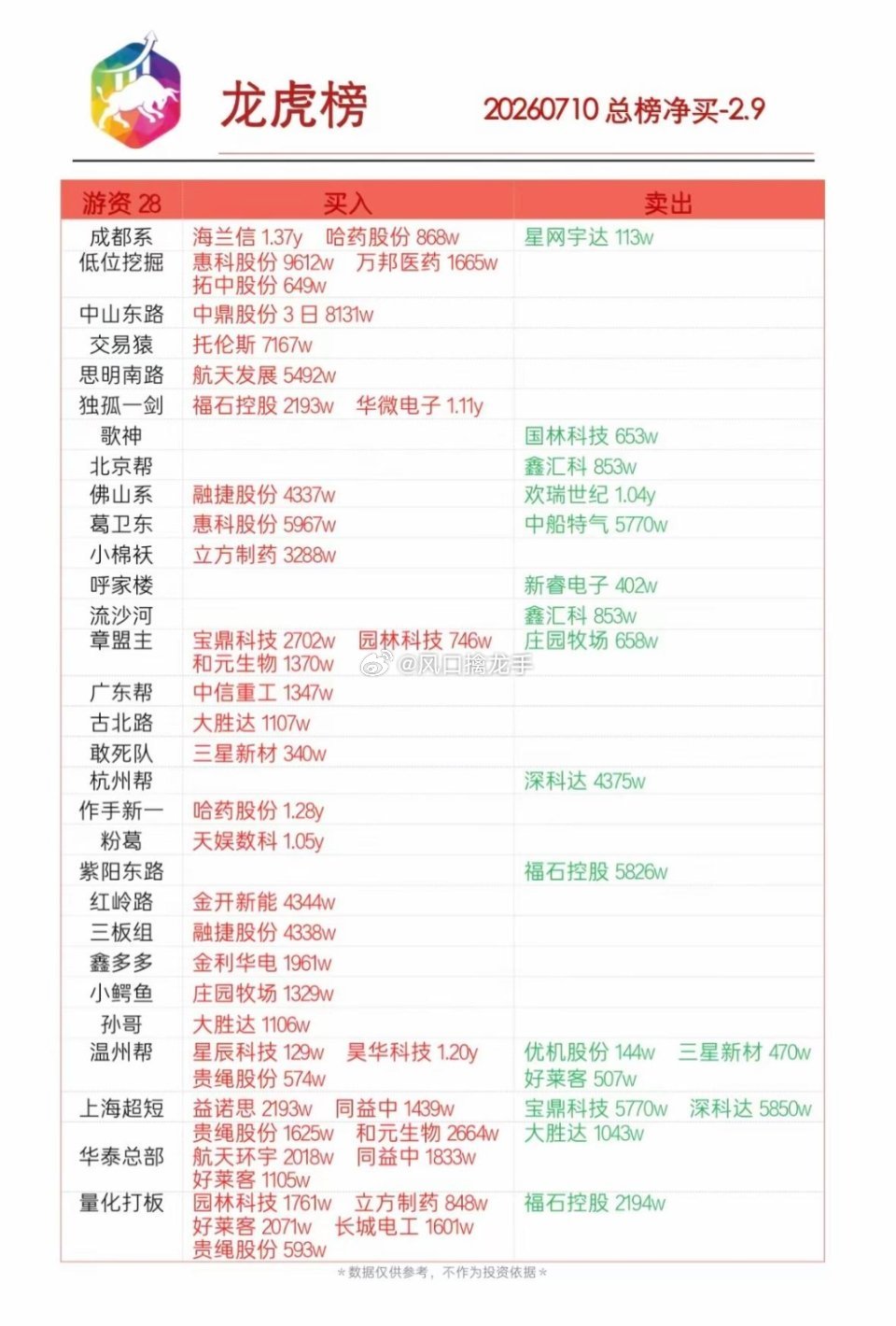 龙虎榜

20260710 总榜净买-2.9

| 游资 28 | 买入 | 卖出 |
|---|---|---|
| 成都系 | 海兰信 1.37y 哈药股份 868w | 星网宇达 113w |
| 低位挖掘 | 惠科股份 9612w 万邦医药 1665w 拓中股份 649w | |
| 中山东路 | 中鼎股份 3 日 8131w | |
| 交易猿 | 托伦斯 7167w | |
| 思明南路 | 航天发展 5492w | |
| 独孤一剑 | 福石控股 2193w 华微电子 1.11y | |
| 歌神 | | 国林科技 653w |
| 北京帮 | | 鑫汇科 853w |
| 佛山系 | 融捷股份 4337w | 欢瑞世纪 1.04y |
| 葛卫东 | 惠科股份 5967w | 中船特气 5770w |
| 小棉袄 | 立方制药 3288w | |
| 呼家楼 | | 新睿电子 402w |
| 流沙河 | | 鑫汇科 853w |
| 章盟主 | 宝鼎科技 2702w 园林科技 746w 和元生物 1370w | 庄园牧场 658w |
| 广东帮 | 中信重工 1347w | |
| 古北路 | 大胜达 1107w | |
| 敢死队 | 三星新材 340w | |
| 杭州帮 | | 深科达 4375w |
| 作手新一 | 哈药股份 1.28y | |
| 粉葛 | 天娱数科 1.05y | |
| 紫阳东路 | | 福石控股 5826w |
| 红岭路 | 金开新能 4344w | |
| 三板组 | 融捷股份 4338w | |
| 鑫多多 | 金利华电 1961w | |
| 小鳄鱼 | 庄园牧场 1329w | |
| 孙哥 | 大胜达 1106w | |
| 温州帮 | 星辰科技 129w 昊华科技 1.20y 贵绳股份 574w | 优机股份 144w 三星新材 470w 好莱客 507w |
| 上海超短 | 益诺思 2193w 同益中 1439w | 宝鼎科技 5770w 深科达 5850w |
| 华泰总部 | 贵绳股份 1625w 和元生物 2664w 航天环宇 2018w 同益中 1833w 好莱客 1105w | 大胜达 1043w |
| 量化打板 | 园林科技 1761w 立方制药 848w 好莱客 2071w 长城电工 1601w 贵绳股份 593w | 福石控股 2194w |

@风口擒龙手

*数据仅供参考，不作为投资依据*